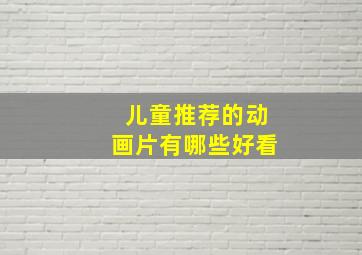 儿童推荐的动画片有哪些好看